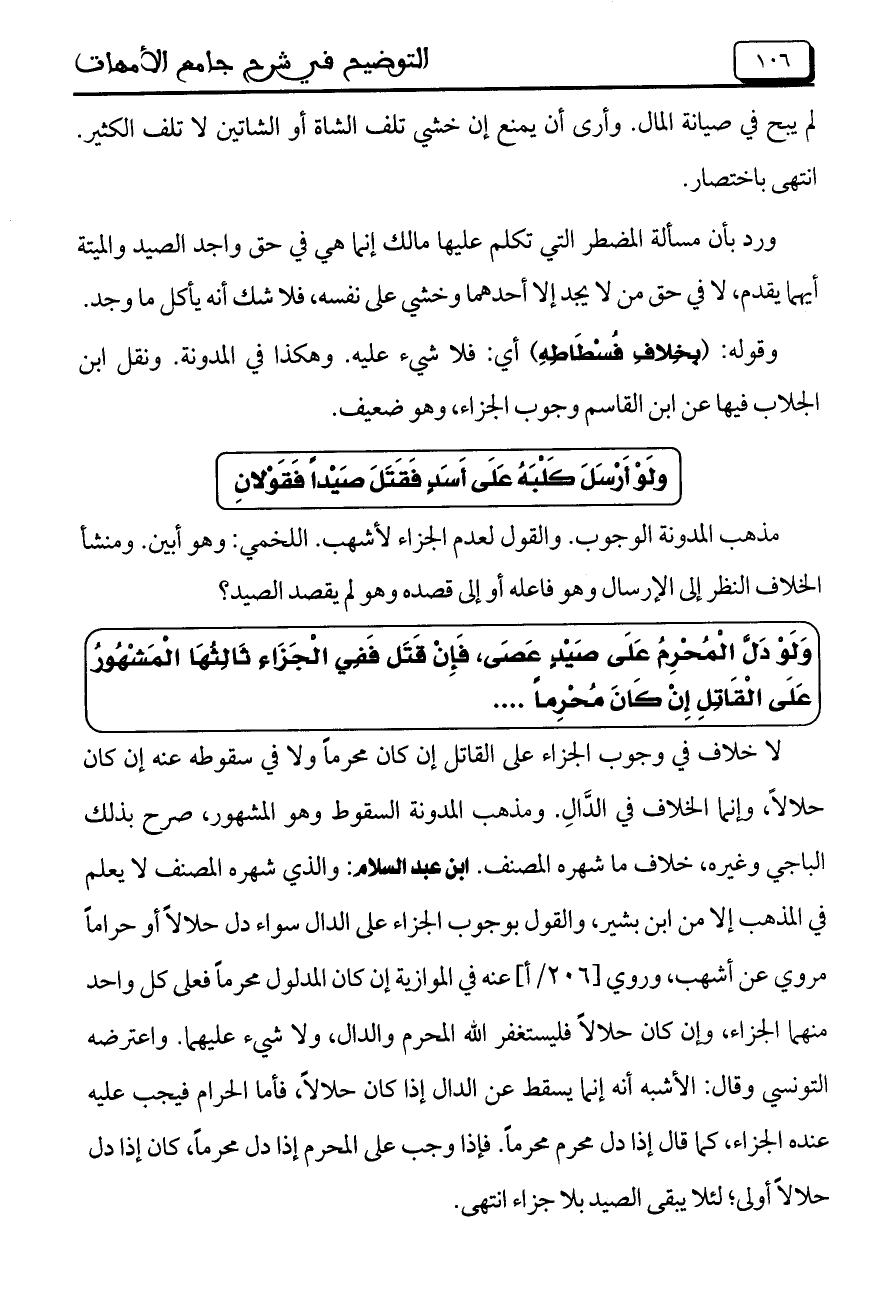 ١٠٦ التوضيح في شرح جامع الأمهات

لم يبح في صيانة المال. وأرى أن يمنع إن خشي تلف الشاة أو الشاتين لا تلف الكثير. انتهى باختصار.

ورد بأن مسألة المضطر التي تكلم عليها مالك إنما هي في حق واجد الصيد والميتة أيهما يقدم، لا في حق من لا يجد إلا أحدهما وخشي على نفسه، فلا شك أنه يأكل ما وجد.

وقوله: (بِخِلافِ فُسْطَاطِهِ) أي: فلا شيء عليه. وهكذا في المدونة. ونقل ابن الجلاب فيها عن ابن القاسم وجوب الجزاء، وهو ضعيف.

وَلَوْ أَرْسَلَ كَلْبَهُ عَلَى أَسَدٍ فَقَتَلَ صَيْداً فَقَوْلانِ

مذهب المدونة الوجوب. والقول لعدم الجزاء لأشهب. اللخمي: وهو أبين. ومنشأ الخلاف النظر إلى الإرسال وهو فاعله أو إلى قصده وهو لم يقصد الصيد؟

وَلَوْ دَلَّ الْمُحْرِمُ عَلَى صَيْدٍ عَصَى، فَإِنْ قَتَلَ فَفِي الْجَزَاءِ ثَالِثُهَا الْمَشْهُورُ عَلَى الْقَاتِلِ إِنْ كَانَ مُحْرِماً ....

لا خلاف في وجوب الجزاء على القاتل إن كان محرماً ولا في سقوطه عنه إن كان حلالاً، وإنما الخلاف في الدَّالِ. ومذهب المدونة السقوط وهو المشهور، صرح بذلك الباجي وغيره، خلاف ما شهره المصنف. ابن عبد السلام: والذي شهره المصنف لا يعلم في المذهب إلا من ابن بشير، والقول بوجوب الجزاء على الدال سواء دل حلالاً أو حراماً مروي عن أشهب، وروي [٢٠٦/ أ] عنه في الموازية إن كان المدلول محرماً فعلى كل واحد منهما الجزاء، وإن كان حلالاً فليستغفر الله المحرم والدال، ولا شيء عليهما. واعترضه التونسي وقال: الأشبه أنه إنما يسقط عن الدال إذا كان حلالاً، فأما الحرام فيجب عليه عنده الجزاء، كما قال إذا دل محرم محرماً. فإذا وجب على المحرم إذا دل محرماً، كان إذا دل حلالاً أولى؛ لئلا يبقى الصيد بلا جزاء انتهى.